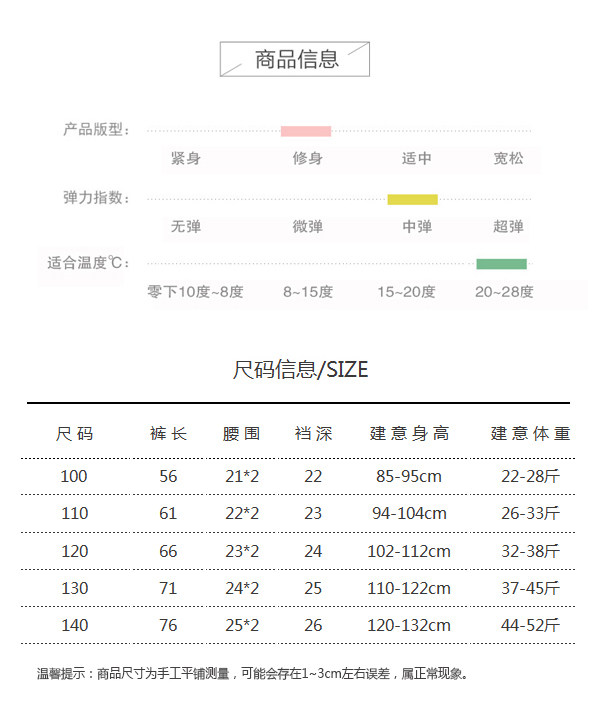 商品信息

产品版型:
紧身 修身 适中 宽松

弹力指数:
无弹 微弹 中弹 超弹

适合温度℃:
零下10度~8度 8~15度 15~20度 20~28度

尺码信息/SIZE

| 尺码 | 裤长 | 腰围 | 裆深 | 建意身高 | 建意体重 |
|---|---|---|---|---|---|
| 100 | 56 | 21*2 | 22 | 85-95cm | 22-28斤 |
| 110 | 61 | 22*2 | 23 | 94-104cm | 26-33斤 |
| 120 | 66 | 23*2 | 24 | 102-112cm | 32-38斤 |
| 130 | 71 | 24*2 | 25 | 110-122cm | 37-45斤 |
| 140 | 76 | 25*2 | 26 | 120-132cm | 44-52斤 |

温馨提示:商品尺寸为手工平铺测量,可能会存在1~3cm左右误差,属正常现象。